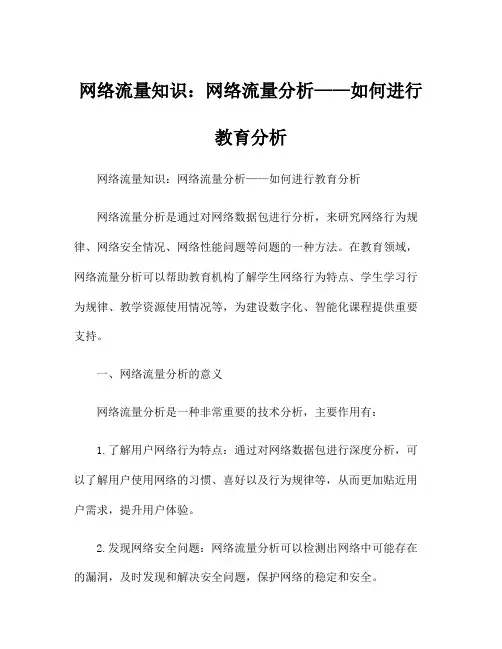 网络流量知识：网络流量分析——如何进行教育分析

网络流量知识：网络流量分析——如何进行教育分析

网络流量分析是通过对网络数据包进行分析，来研究网络行为规律、网络安全情况、网络性能问题等问题的一种方法。在教育领域，网络流量分析可以帮助教育机构了解学生网络行为特点、学生学习行为规律、教学资源使用情况等，为建设数字化、智能化课程提供重要支持。

一、网络流量分析的意义

网络流量分析是一种非常重要的技术分析，主要作用有：

1.了解用户网络行为特点：通过对网络数据包进行深度分析，可以了解用户使用网络的习惯、喜好以及行为规律等，从而更加贴近用户需求，提升用户体验。

2.发现网络安全问题：网络流量分析可以检测出网络中可能存在的漏洞，及时发现和解决安全问题，保护网络的稳定和安全。